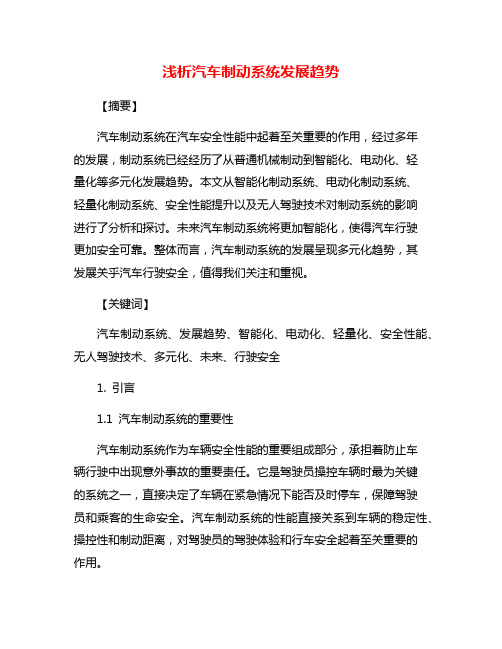 浅析汽车制动系统发展趋势

【摘要】

汽车制动系统在汽车安全性能中起着至关重要的作用，经过多年的发展，制动系统已经经历了从普通机械制动到智能化、电动化、轻量化等多元化发展趋势。本文从智能化制动系统、电动化制动系统、轻量化制动系统、安全性能提升以及无人驾驶技术对制动系统的影响进行了分析和探讨。未来汽车制动系统将更加智能化，使得汽车行驶更加安全可靠。整体而言，汽车制动系统的发展呈现多元化趋势，其发展关乎汽车行驶安全，值得我们关注和重视。

【关键词】

汽车制动系统、发展趋势、智能化、电动化、轻量化、安全性能、无人驾驶技术、多元化、未来、行驶安全

1. 引言

1.1 汽车制动系统的重要性

汽车制动系统作为车辆安全性能的重要组成部分，承担着防止车辆行驶中出现意外事故的重要责任。它是驾驶员操控车辆时最为关键的系统之一，直接决定了车辆在紧急情况下能否及时停车，保障驾驶员和乘客的生命安全。汽车制动系统的性能直接关系到车辆的稳定性、操控性和制动距离，对驾驶员的驾驶体验和行车安全起着至关重要的作用。